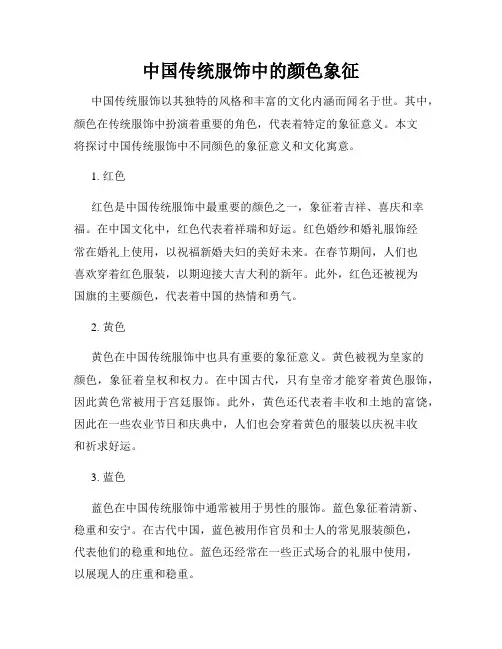 中国传统服饰中的颜色象征

中国传统服饰以其独特的风格和丰富的文化内涵而闻名于世。其中，颜色在传统服饰中扮演着重要的角色，代表着特定的象征意义。本文将探讨中国传统服饰中不同颜色的象征意义和文化寓意。

1. 红色

红色是中国传统服饰中最重要的颜色之一，象征着吉祥、喜庆和幸福。在中国文化中，红色代表着祥瑞和好运。红色婚纱和婚礼服饰经常在婚礼上使用，以祝福新婚夫妇的美好未来。在春节期间，人们也喜欢穿着红色服装，以期迎接大吉大利的新年。此外，红色还被视为国旗的主要颜色，代表着中国的热情和勇气。

2. 黄色

黄色在中国传统服饰中也具有重要的象征意义。黄色被视为皇家的颜色，象征着皇权和权力。在中国古代，只有皇帝才能穿着黄色服饰，因此黄色常被用于宫廷服饰。此外，黄色还代表着丰收和土地的富饶，因此在一些农业节日和庆典中，人们也会穿着黄色的服装以庆祝丰收和祈求好运。

3. 蓝色

蓝色在中国传统服饰中通常被用于男性的服饰。蓝色象征着清新、稳重和安宁。在古代中国，蓝色被用作官员和士人的常见服装颜色，代表他们的稳重和地位。蓝色还经常在一些正式场合的礼服中使用，以展现人的庄重和稳重。